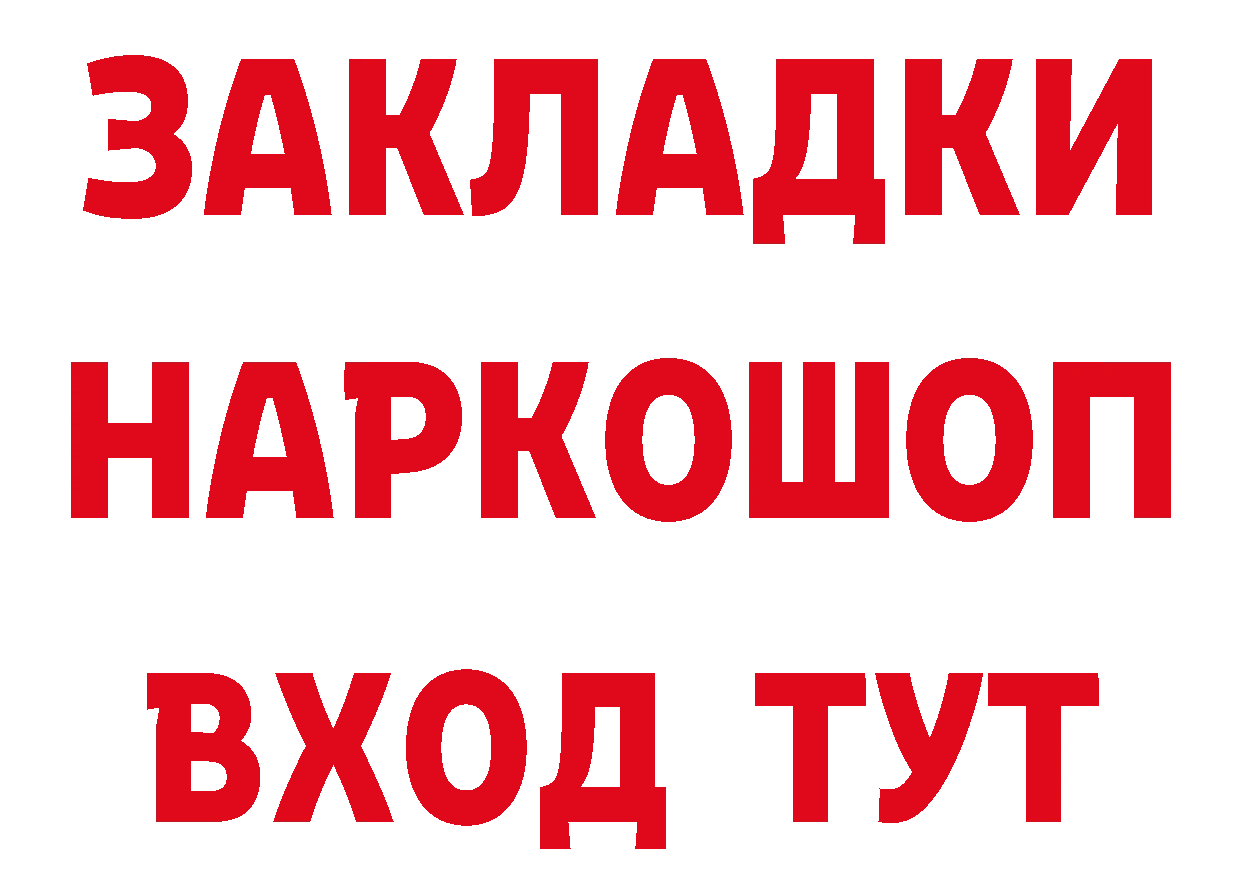 ЗАКЛАДКИ НАРКОШОП ВХОД ТУТ